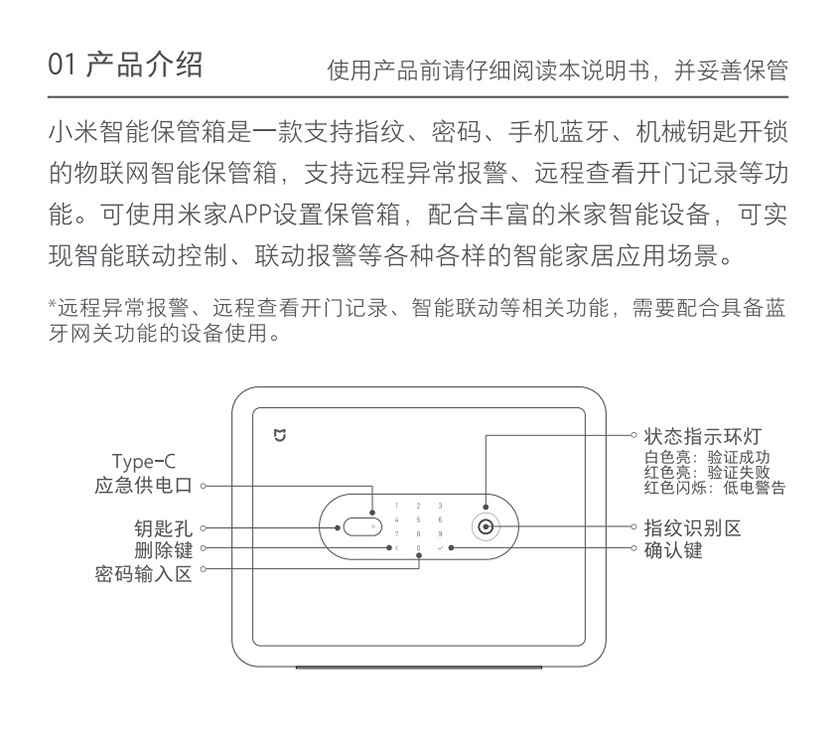 01 产品介绍

使用产品前请仔细阅读本说明书，并妥善保管

小米智能保管箱是一款支持指纹、密码、手机蓝牙、机械钥匙开锁的物联网智能保管箱，支持远程异常报警、远程查看开门记录等功能。可使用米家APP设置保管箱，配合丰富的米家智能设备，可实现智能联动控制、联动报警等各种各样的智能家居应用场景。

*远程异常报警、远程查看开门记录、智能联动等相关功能，需要配合具备蓝牙网关功能的设备使用。

Type-C
应急供电口

钥匙孔
删除键
密码输入区

1 2 3
4 5 6
7 8 9
< 0 ✓

状态指示环灯
白色亮：验证成功
红色亮：验证失败
红色闪烁：低电警告

指纹识别区
确认键